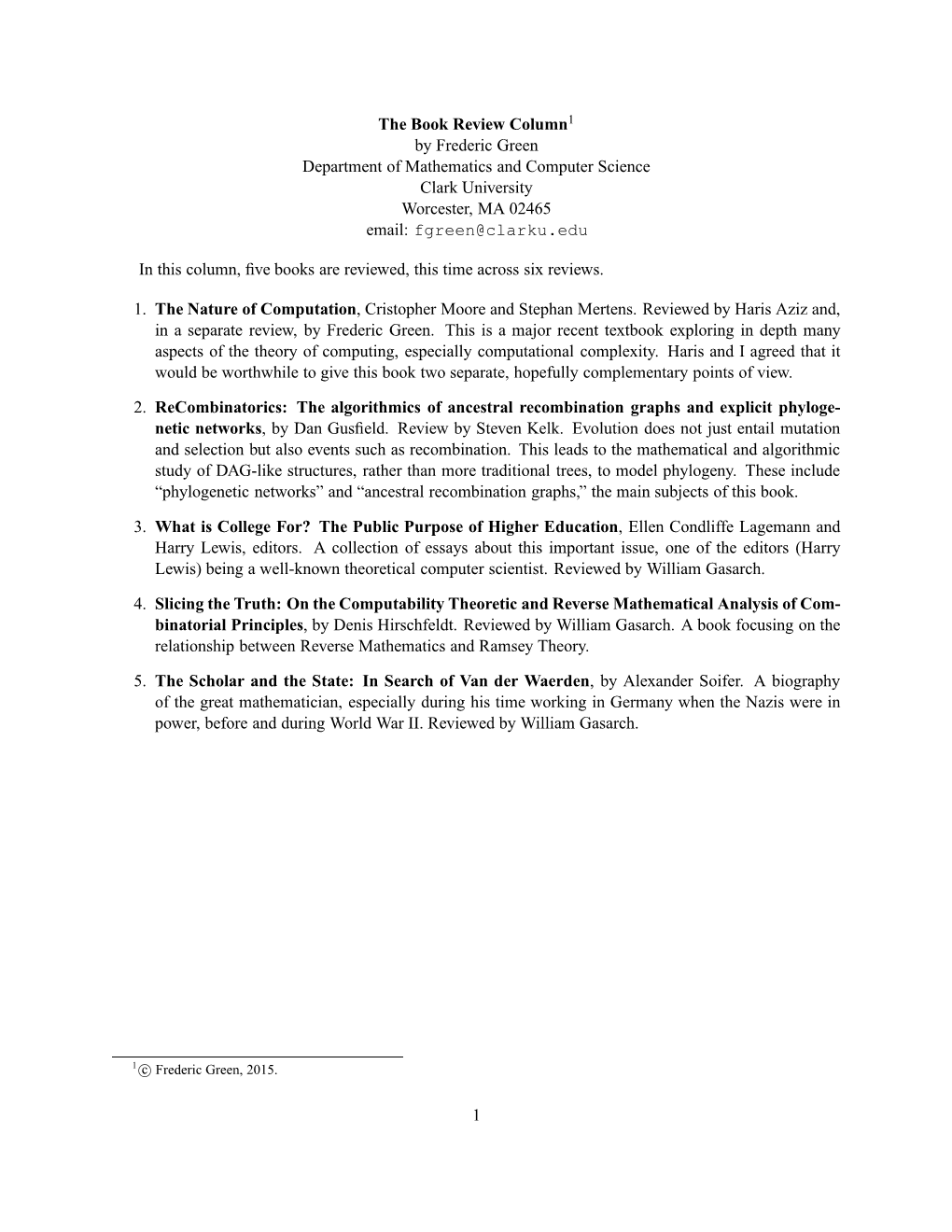 The Book Review Column$^1$
by Frederic Green
Department of Mathematics and Computer Science
Clark University
Worcester, MA 02465
email: fgreen@clarku.edu

In this column, five books are reviewed, this time across six reviews.

1. The Nature of Computation, Cristopher Moore and Stephan Mertens. Reviewed by Haris Aziz and, in a separate review, by Frederic Green. This is a major recent textbook exploring in depth many aspects of the theory of computing, especially computational complexity. Haris and I agreed that it would be worthwhile to give this book two separate, hopefully complementary points of view.

2. ReCombinatorics: The algorithmics of ancestral recombination graphs and explicit phylogenetic networks, by Dan Gusfield. Review by Steven Kelk. Evolution does not just entail mutation and selection but also events such as recombination. This leads to the mathematical and algorithmic study of DAG-like structures, rather than more traditional trees, to model phylogeny. These include “phylogenetic networks” and “ancestral recombination graphs,” the main subjects of this book.

3. What is College For? The Public Purpose of Higher Education, Ellen Condliffe Lagemann and Harry Lewis, editors. A collection of essays about this important issue, one of the editors (Harry Lewis) being a well-known theoretical computer scientist. Reviewed by William Gasarch.

4. Slicing the Truth: On the Computability Theoretic and Reverse Mathematical Analysis of Combinatorial Principles, by Denis Hirschfeldt. Reviewed by William Gasarch. A book focusing on the relationship between Reverse Mathematics and Ramsey Theory.

5. The Scholar and the State: In Search of Van der Waerden, by Alexander Soifer. A biography of the great mathematician, especially during his time working in Germany when the Nazis were in power, before and during World War II. Reviewed by William Gasarch.

$^1$© Frederic Green, 2015.

1